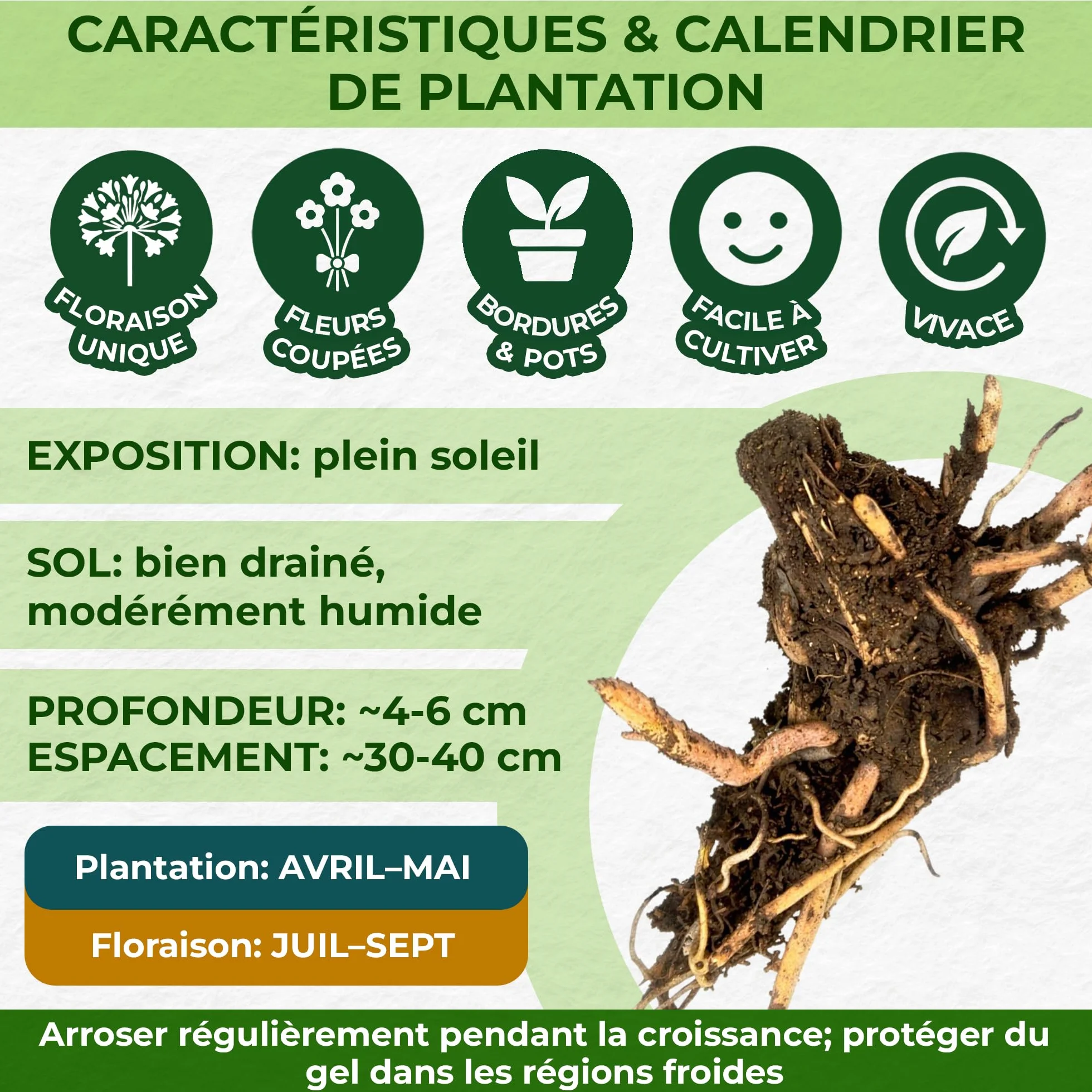 CARACTÉRISTIQUES & CALENDRIER DE PLANTATION

FLORAISON UNIQUE

FLEURS COUPÉES

BORDURES & POTS

FACILE À CULTIVER

VIVACE

EXPOSITION: plein soleil

SOL: bien drainé, modérément humide

PROFONDEUR: ~4-6 cm
ESPACEMENT: ~30-40 cm

Plantation: AVRIL–MAI

Floraison: JUIL–SEPT

Arroser régulièrement pendant la croissance; protéger du gel dans les régions froides